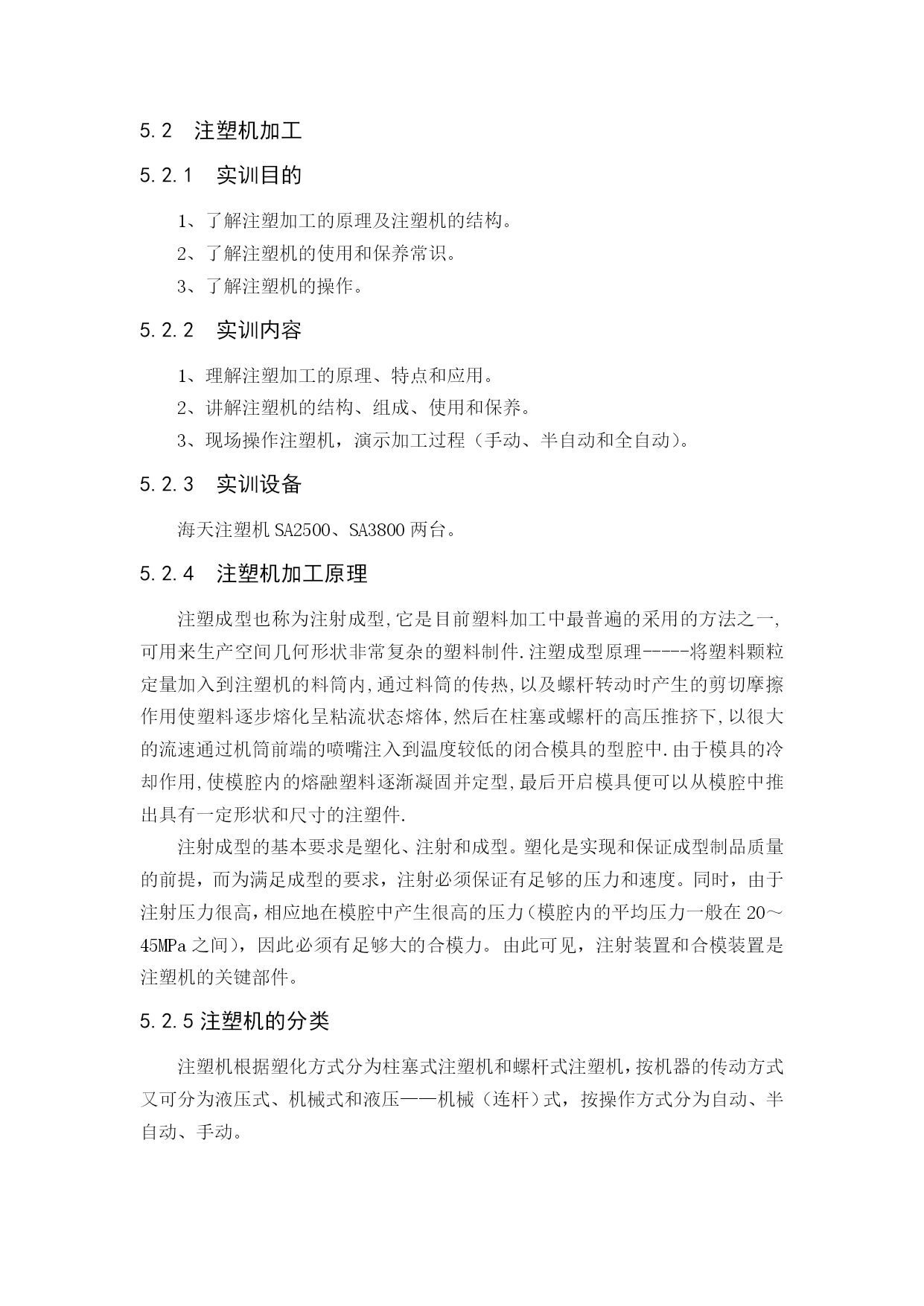 5.2　注塑机加工

5.2.1　实训目的

1、了解注塑加工的原理及注塑机的结构。

2、了解注塑机的使用和保养常识。

3、了解注塑机的操作。

5.2.2　实训内容

1、理解注塑加工的原理、特点和应用。

2、讲解注塑机的结构、组成、使用和保养。

3、现场操作注塑机，演示加工过程（手动、半自动和全自动）。

5.2.3　实训设备

海天注塑机 SA2500、SA3800 两台。

5.2.4　注塑机加工原理

注塑成型也称为注射成型,它是目前塑料加工中最普遍的采用的方法之一,可用来生产空间几何形状非常复杂的塑料制件.注塑成型原理-----将塑料颗粒定量加入到注塑机的料筒内,通过料筒的传热,以及螺杆转动时产生的剪切摩擦作用使塑料逐步熔化呈粘流状态熔体,然后在柱塞或螺杆的高压推挤下,以很大的流速通过机筒前端的喷嘴注入到温度较低的闭合模具的型腔中.由于模具的冷却作用,使模腔内的熔融塑料逐渐凝固并定型,最后开启模具便可以从模腔中推出具有一定形状和尺寸的注塑件.

注射成型的基本要求是塑化、注射和成型。塑化是实现和保证成型制品质量的前提，而为满足成型的要求，注射必须保证有足够的压力和速度。同时，由于注射压力很高，相应地在模腔中产生很高的压力（模腔内的平均压力一般在 20～45MPa 之间），因此必须有足够大的合模力。由此可见，注射装置和合模装置是注塑机的关键部件。

5.2.5 注塑机的分类

注塑机根据塑化方式分为柱塞式注塑机和螺杆式注塑机，按机器的传动方式又可分为液压式、机械式和液压——机械（连杆）式，按操作方式分为自动、半自动、手动。